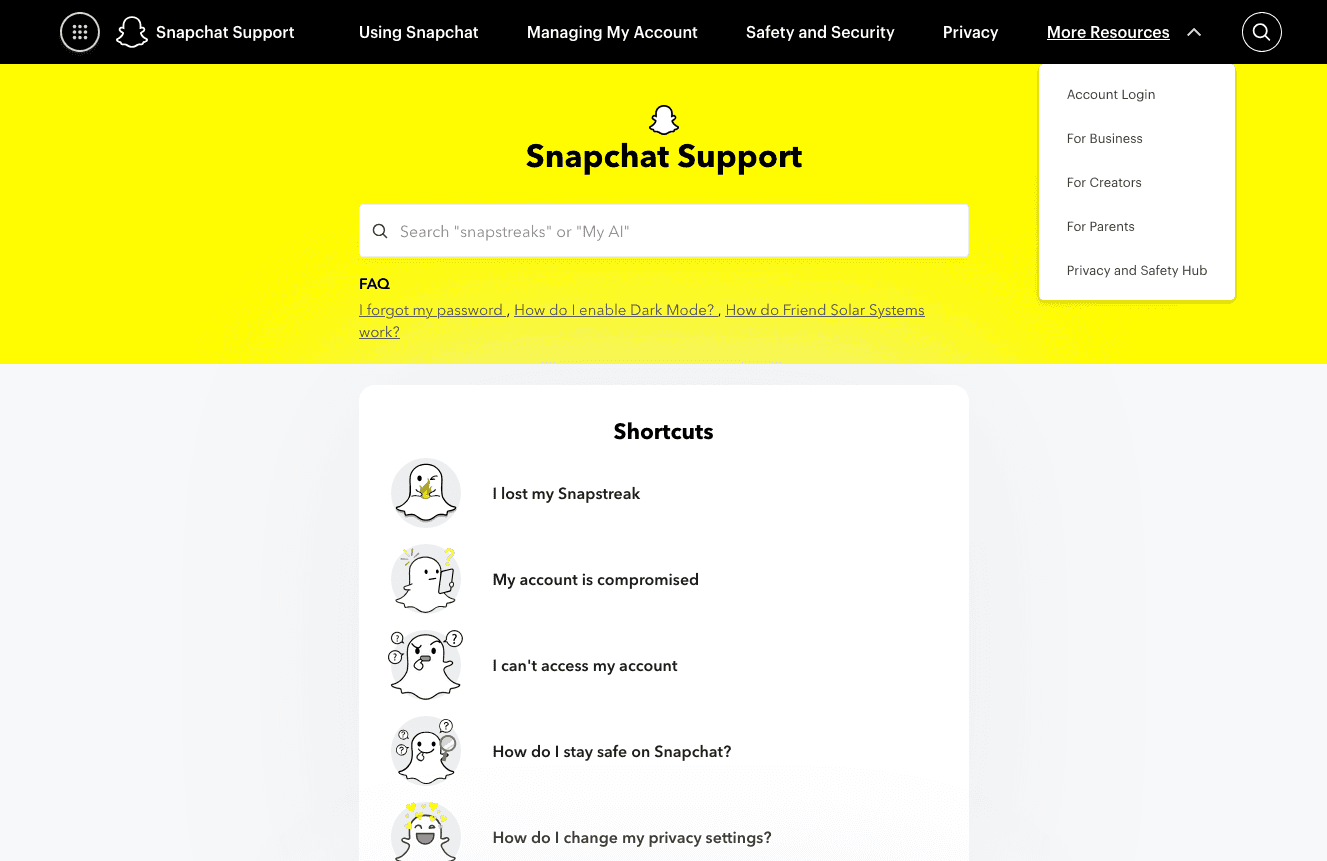 Snapchat Support Using Snapchat Managing My Account Safety and Security Privacy More Resources

Account Login
For Business
For Creators
For Parents
Privacy and Safety Hub

Snapchat Support

Search "snapstreaks" or "My AI"

FAQ
I forgot my password , How do I enable Dark Mode? , How do Friend Solar Systems work?

Shortcuts

I lost my Snapstreak

My account is compromised

I can't access my account

How do I stay safe on Snapchat?

How do I change my privacy settings?